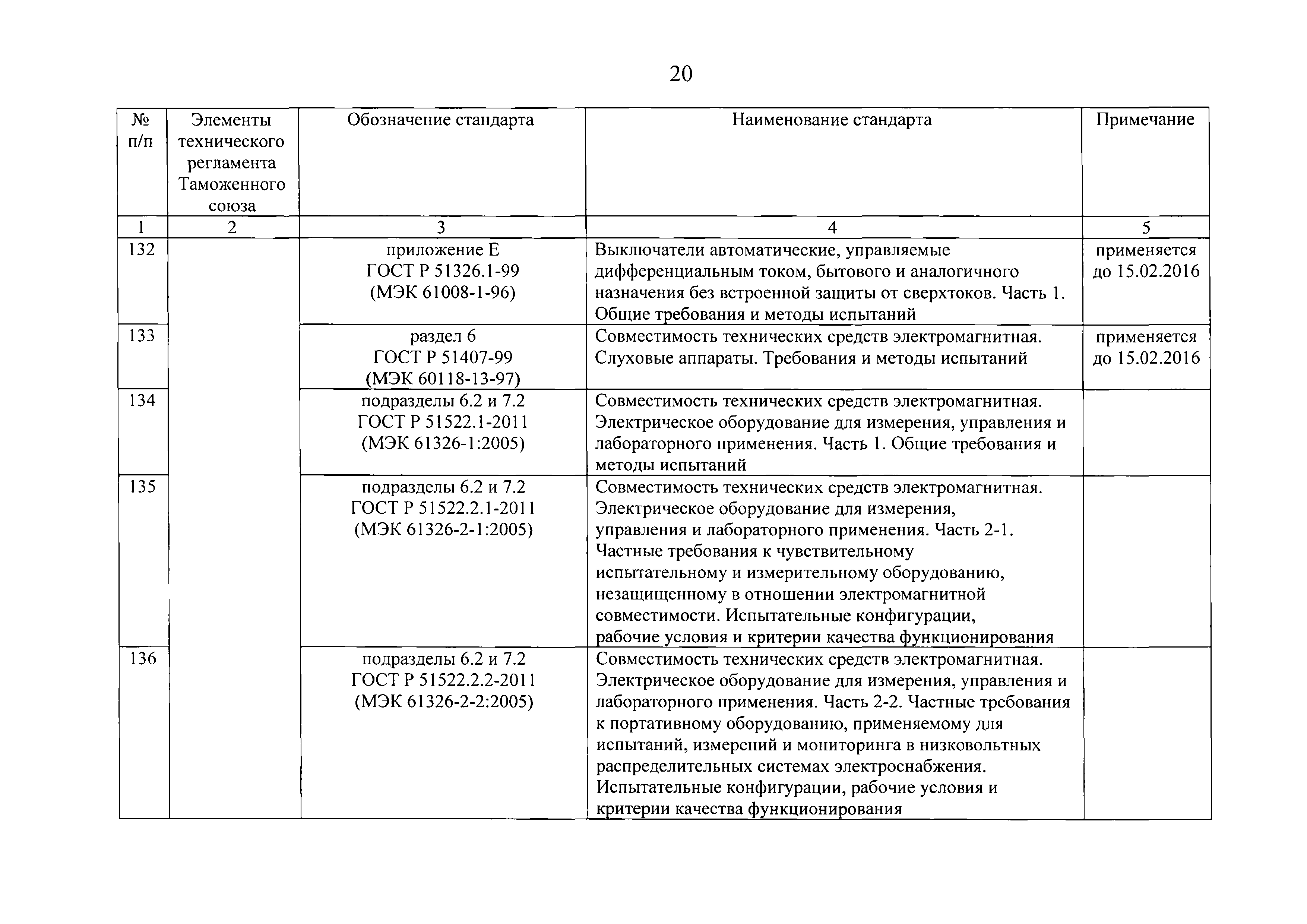 20

| № п/п | Элементы технического регламента Таможенного союза | Обозначение стандарта | Наименование стандарта | Примечание |
|---|---|---|---|---|
| 1 | 2 | 3 | 4 | 5 |
| 132 | | приложение Е ГОСТ Р 51326.1-99 (МЭК 61008-1-96) | Выключатели автоматические, управляемые дифференциальным током, бытового и аналогичного назначения без встроенной защиты от сверхтоков. Часть 1. Общие требования и методы испытаний | применяется до 15.02.2016 |
| 133 | | раздел 6 ГОСТ Р 51407-99 (МЭК 60118-13-97) | Совместимость технических средств электромагнитная. Слуховые аппараты. Требования и методы испытаний | применяется до 15.02.2016 |
| 134 | | подразделы 6.2 и 7.2 ГОСТ Р 51522.1-2011 (МЭК 61326-1:2005) | Совместимость технических средств электромагнитная. Электрическое оборудование для измерения, управления и лабораторного применения. Часть 1. Общие требования и методы испытаний | |
| 135 | | подразделы 6.2 и 7.2 ГОСТ Р 51522.2.1-2011 (МЭК 61326-2-1:2005) | Совместимость технических средств электромагнитная. Электрическое оборудование для измерения, управления и лабораторного применения. Часть 2-1. Частные требования к чувствительному испытательному и измерительному оборудованию, незащищенному в отношении электромагнитной совместимости. Испытательные конфигурации, рабочие условия и критерии качества функционирования | |
| 136 | | подразделы 6.2 и 7.2 ГОСТ Р 51522.2.2-2011 (МЭК 61326-2-2:2005) | Совместимость технических средств электромагнитная. Электрическое оборудование для измерения, управления и лабораторного применения. Часть 2-2. Частные требования к портативному оборудованию, применяемому для испытаний, измерений и мониторинга в низковольтных распределительных системах электроснабжения. Испытательные конфигурации, рабочие условия и критерии качества функционирования | |